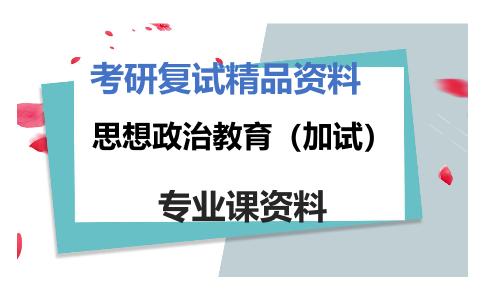 考研复试精品资料

思想政治教育（加试）

专业课资料